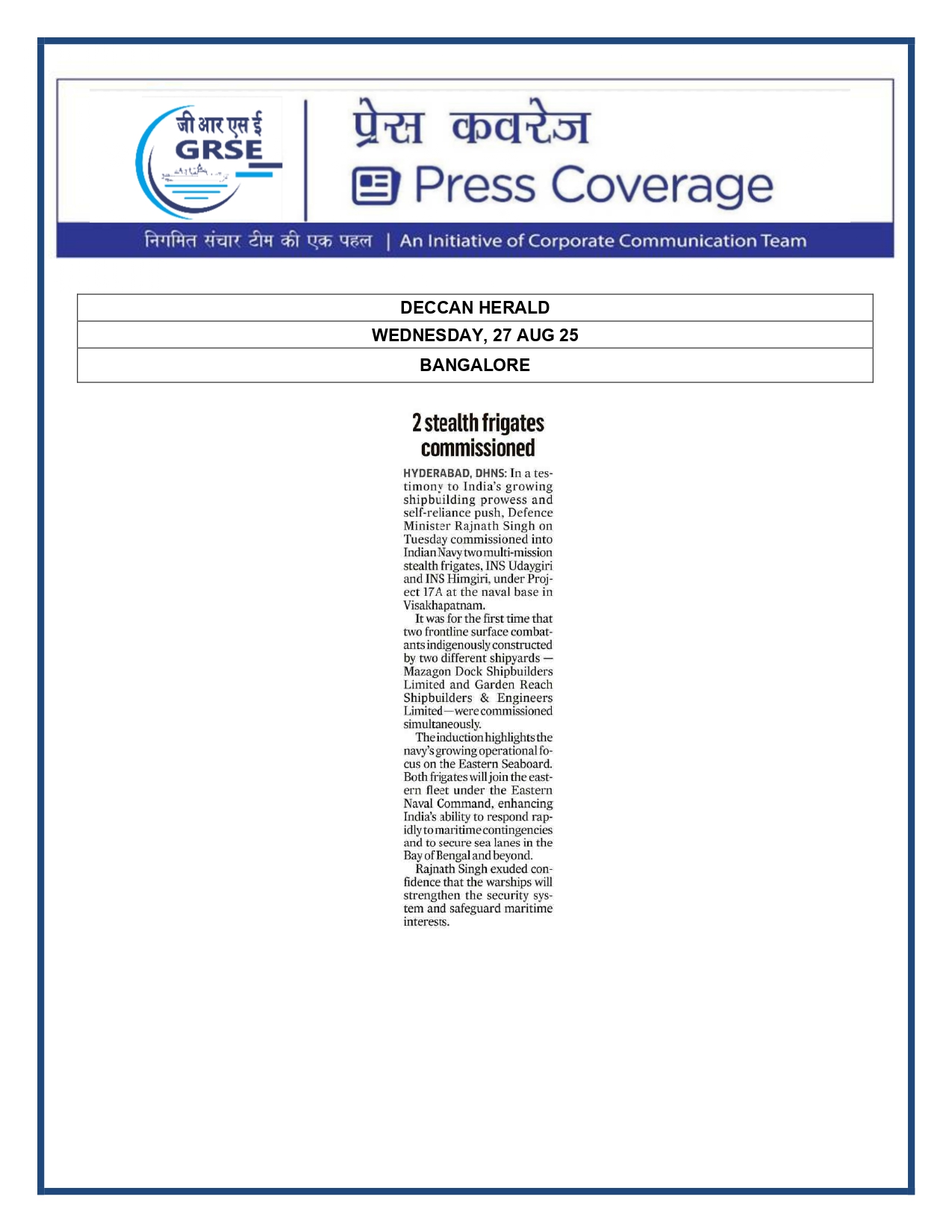 जी आर एस ई
GRSE

प्रेस कवरेज
Press Coverage

निगमित संचार टीम की एक पहल | An Initiative of Corporate Communication Team

| DECCAN HERALD |
|---|
| WEDNESDAY, 27 AUG 25 |
| BANGALORE |

2 stealth frigates commissioned

HYDERABAD, DHNS: In a testimony to India's growing shipbuilding prowess and self-reliance push, Defence Minister Rajnath Singh on Tuesday commissioned into Indian Navy two multi-mission stealth frigates, INS Udaygiri and INS Himgiri, under Project 17A at the naval base in Visakhapatnam.

It was for the first time that two frontline surface combatants indigenously constructed by two different shipyards — Mazagon Dock Shipbuilders Limited and Garden Reach Shipbuilders & Engineers Limited — were commissioned simultaneously.

The induction highlights the navy's growing operational focus on the Eastern Seaboard. Both frigates will join the eastern fleet under the Eastern Naval Command, enhancing India's ability to respond rapidly to maritime contingencies and to secure sea lanes in the Bay of Bengal and beyond.

Rajnath Singh exuded confidence that the warships will strengthen the security system and safeguard maritime interests.